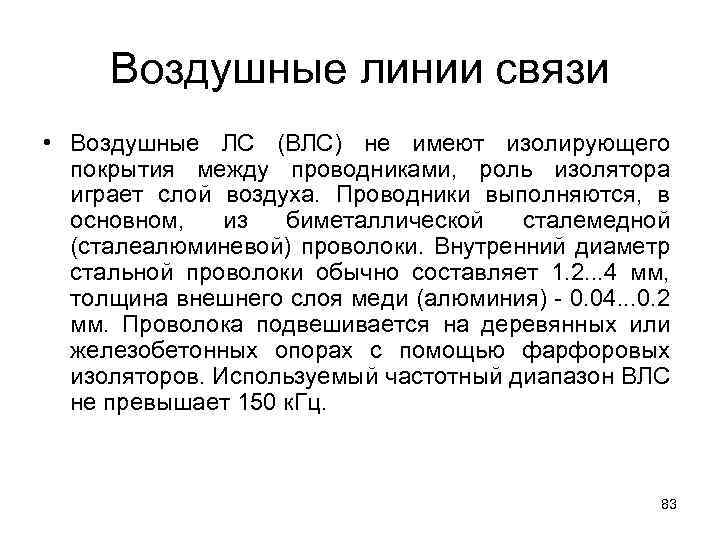 Воздушные линии связи

• Воздушные ЛС (ВЛС) не имеют изолирующего покрытия между проводниками, роль изолятора играет слой воздуха. Проводники выполняются, в основном, из биметаллической сталемедной (сталеалюминевой) проволоки. Внутренний диаметр стальной проволоки обычно составляет 1.2...4 мм, толщина внешнего слоя меди (алюминия) - 0.04...0.2 мм. Проволока подвешивается на деревянных или железобетонных опорах с помощью фарфоровых изоляторов. Используемый частотный диапазон ВЛС не превышает 150 кГц.

83